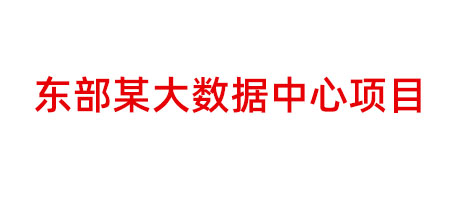 东部某大数据中心项目